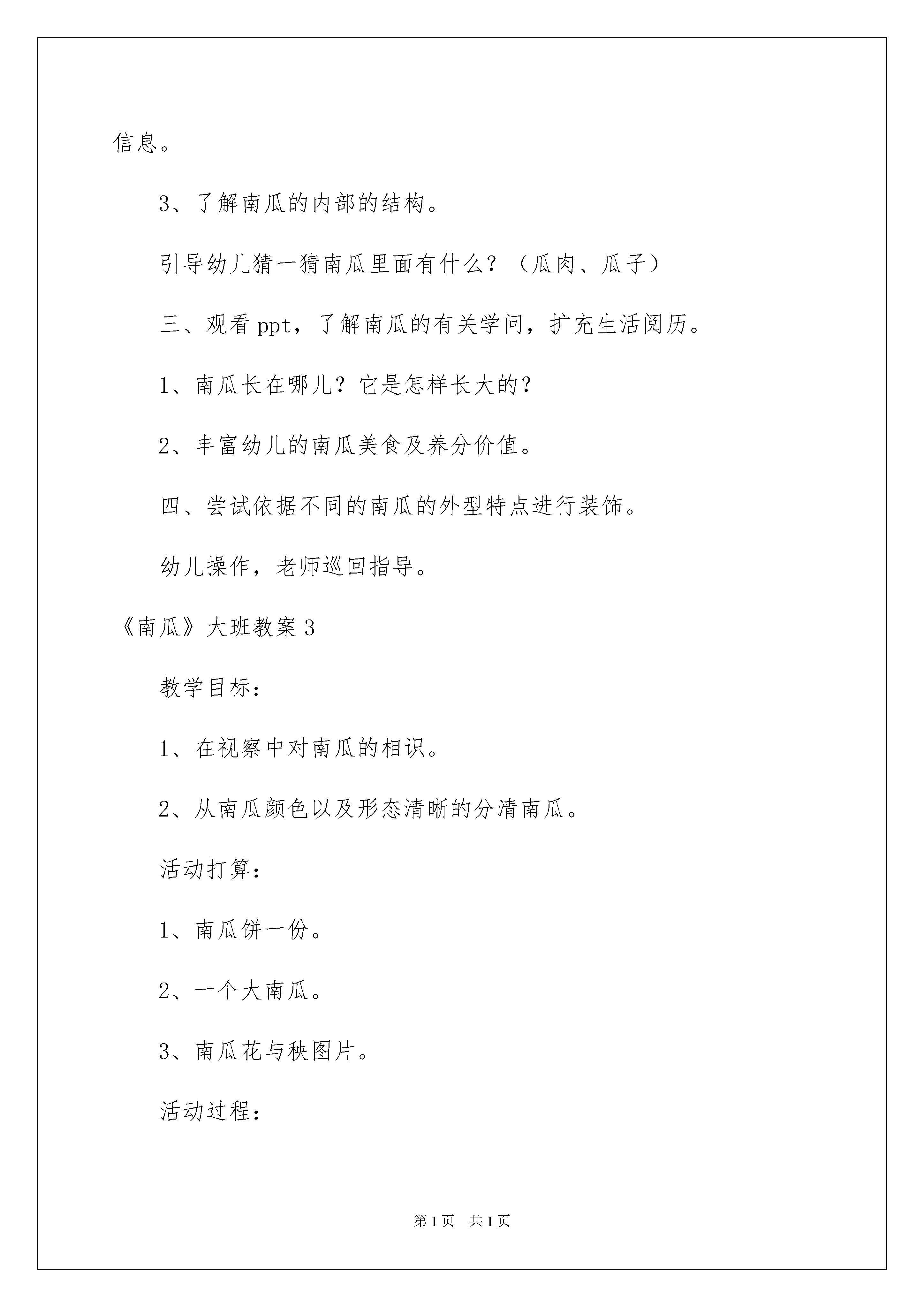 信息。

3、了解南瓜的内部的结构。

引导幼儿猜一猜南瓜里面有什么？（瓜肉、瓜子）

三、观看 ppt，了解南瓜的有关学问，扩充生活阅历。

1、南瓜长在哪儿？它是怎样长大的？

2、丰富幼儿的南瓜美食及养分价值。

四、尝试依据不同的南瓜的外型特点进行装饰。

幼儿操作，老师巡回指导。

《南瓜》大班教案 3

教学目标：

1、在视察中对南瓜的相识。

2、从南瓜颜色以及形态清晰的分清南瓜。

活动打算：

1、南瓜饼一份。

2、一个大南瓜。

3、南瓜花与秧图片。

活动过程：

第 1 页 共 1 页